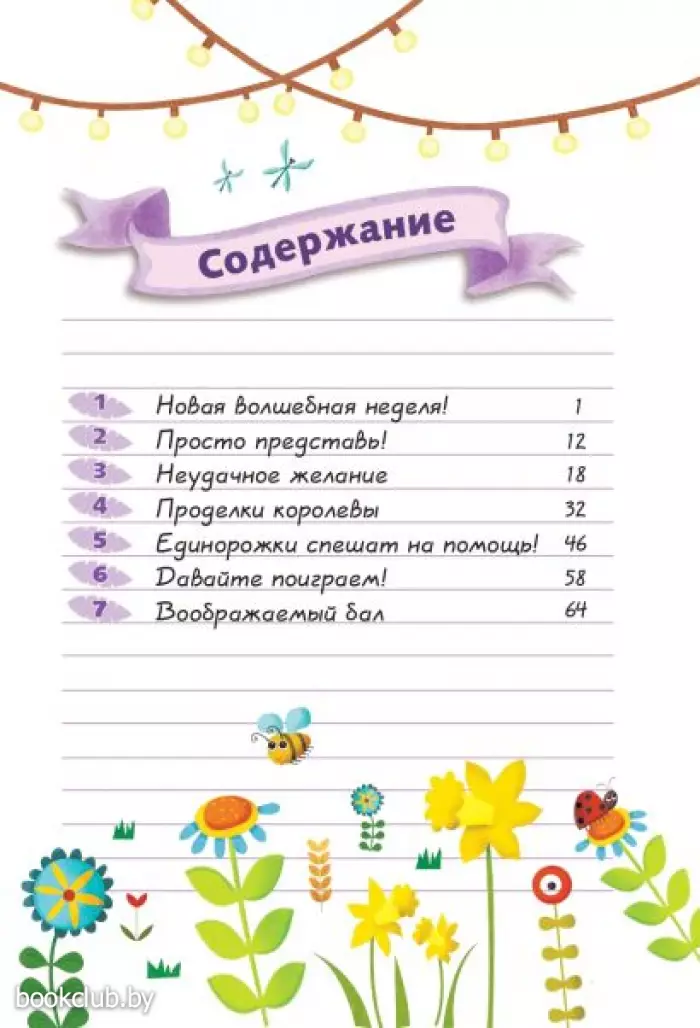 Содержание

| | | |
|---|---|---|
| 1 | Новая волшебная неделя! | 1 |
| 2 | Просто представь! | 12 |
| 3 | Неудачное желание | 18 |
| 4 | Проделки королевы | 32 |
| 5 | Единорожки спешат на помощь! | 46 |
| 6 | Давайте поиграем! | 58 |
| 7 | Воображаемый бал | 64 |

bookclub.by